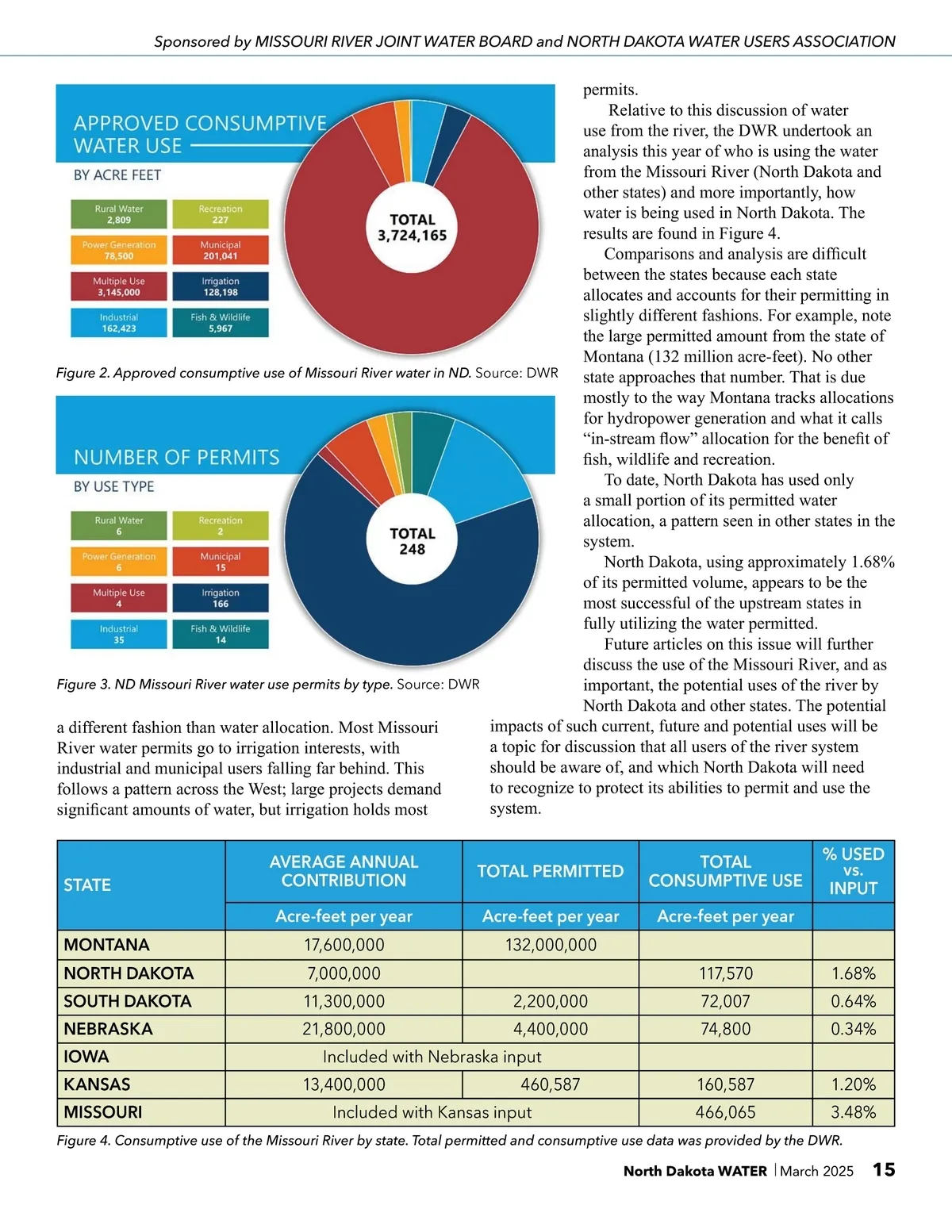 Sponsored by MISSOURI RIVER JOINT WATER BOARD and NORTH DAKOTA WATER USERS ASSOCIATION

APPROVED CONSUMPTIVE WATER USE

BY ACRE FEET

Rural Water
2,809

Recreation
227

Power Generation
78,500

Municipal
201,041

Multiple Use
3,145,000

Irrigation
128,198

Industrial
162,423

Fish & Wildlife
5,967

TOTAL
3,724,165

Figure 2. Approved consumptive use of Missouri River water in ND. Source: DWR

NUMBER OF PERMITS

BY USE TYPE

Rural Water
6

Recreation
2

Power Generation
6

Municipal
15

Multiple Use
4

Irrigation
166

Industrial
35

Fish & Wildlife
14

TOTAL
248

Figure 3. ND Missouri River water use permits by type. Source: DWR

a different fashion than water allocation. Most Missouri River water permits go to irrigation interests, with industrial and municipal users falling far behind. This follows a pattern across the West; large projects demand significant amounts of water, but irrigation holds most permits.

Relative to this discussion of water use from the river, the DWR undertook an analysis this year of who is using the water from the Missouri River (North Dakota and other states) and more importantly, how water is being used in North Dakota. The results are found in Figure 4.

Comparisons and analysis are difficult between the states because each state allocates and accounts for their permitting in slightly different fashions. For example, note the large permitted amount from the state of Montana (132 million acre-feet). No other state approaches that number. That is due mostly to the way Montana tracks allocations for hydropower generation and what it calls “in-stream flow” allocation for the benefit of fish, wildlife and recreation.

To date, North Dakota has used only a small portion of its permitted water allocation, a pattern seen in other states in the system.

North Dakota, using approximately 1.68% of its permitted volume, appears to be the most successful of the upstream states in fully utilizing the water permitted.

Future articles on this issue will further discuss the use of the Missouri River, and as important, the potential uses of the river by North Dakota and other states. The potential impacts of such current, future and potential uses will be a topic for discussion that all users of the river system should be aware of, and which North Dakota will need to recognize to protect its abilities to permit and use the system.

| STATE | AVERAGE ANNUAL CONTRIBUTION | TOTAL PERMITTED | TOTAL CONSUMPTIVE USE | % USED vs. INPUT |
|---|---|---|---|---|
| | Acre-feet per year | Acre-feet per year | Acre-feet per year | |
| MONTANA | 17,600,000 | 132,000,000 | | |
| NORTH DAKOTA | 7,000,000 | | 117,570 | 1.68% |
| SOUTH DAKOTA | 11,300,000 | 2,200,000 | 72,007 | 0.64% |
| NEBRASKA | 21,800,000 | 4,400,000 | 74,800 | 0.34% |
| IOWA | Included with Nebraska input | | | |
| KANSAS | 13,400,000 | 460,587 | 160,587 | 1.20% |
| MISSOURI | Included with Kansas input | | 466,065 | 3.48% |

Figure 4. Consumptive use of the Missouri River by state. Total permitted and consumptive use data was provided by the DWR.

North Dakota WATER | March 2025 15